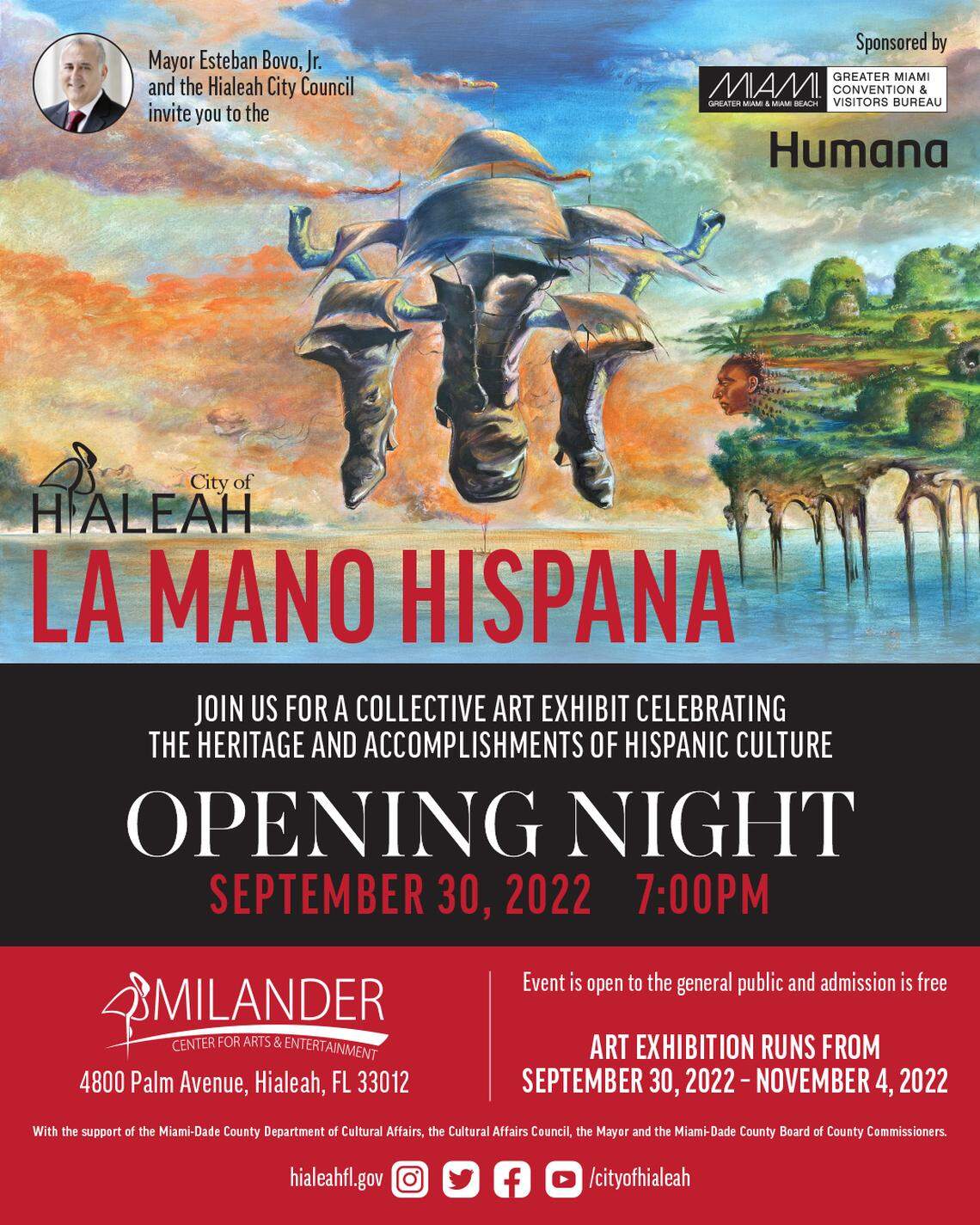 Mayor Esteban Bovo, Jr. and the Hialeah City Council invite you to the

Sponsored by

MIAMI
GREATER MIAMI & MIAMI BEACH
GREATER MIAMI CONVENTION & VISITORS BUREAU

Humana

City of
HIALEAH

LA MANO HISPANA

JOIN US FOR A COLLECTIVE ART EXHIBIT CELEBRATING THE HERITAGE AND ACCOMPLISHMENTS OF HISPANIC CULTURE

OPENING NIGHT

SEPTEMBER 30, 2022 7:00PM

MILANDER
CENTER FOR ARTS & ENTERTAINMENT
4800 Palm Avenue, Hialeah, FL 33012

Event is open to the general public and admission is free

ART EXHIBITION RUNS FROM
SEPTEMBER 30, 2022 - NOVEMBER 4, 2022

With the support of the Miami-Dade County Department of Cultural Affairs, the Cultural Affairs Council, the Mayor and the Miami-Dade County Board of County Commissioners.

hialeahfl.gov /cityofhialeah